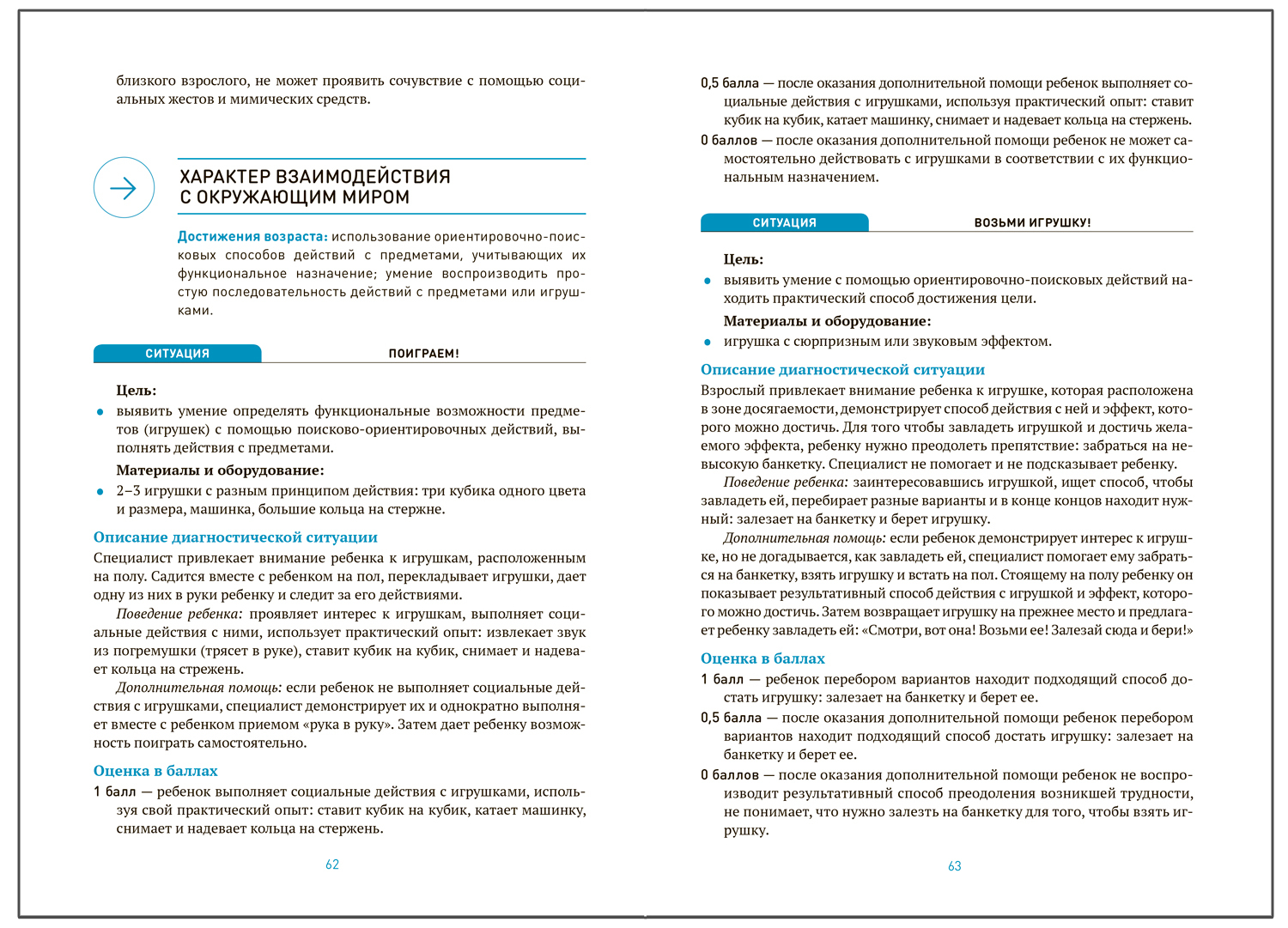 близкого взрослого, не может проявить сочувствие с помощью социальных жестов и мимических средств.

ХАРАКТЕР ВЗАИМОДЕЙСТВИЯ С ОКРУЖАЮЩИМ МИРОМ

Достижения возраста: использование ориентировочно-поисковых способов действий с предметами, учитывающих их функциональное назначение; умение воспроизводить простую последовательность действий с предметами или игрушками.

СИТУАЦИЯ ПОИГРАЕМ!

Цель:
• выявить умение определять функциональные возможности предметов (игрушек) с помощью поисково-ориентировочных действий, выполнять действия с предметами.

Материалы и оборудование:
• 2–3 игрушки с разным принципом действия: три кубика одного цвета и размера, машинка, большие кольца на стержне.

Описание диагностической ситуации
Специалист привлекает внимание ребенка к игрушкам, расположенным на полу. Садится вместе с ребенком на пол, перекладывает игрушки, дает одну из них в руки ребенку и следит за его действиями.

Поведение ребенка: проявляет интерес к игрушкам, выполняет социальные действия с ними, использует практический опыт: извлекает звук из погремушки (трясет в руке), ставит кубик на кубик, снимает и надевает кольца на стрежень.

Дополнительная помощь: если ребенок не выполняет социальные действия с игрушками, специалист демонстрирует их и однократно выполняет вместе с ребенком приемом «рука в руку». Затем дает ребенку возможность поиграть самостоятельно.

Оценка в баллах
1 балл — ребенок выполняет социальные действия с игрушками, используя свой практический опыт: ставит кубик на кубик, катает машинку, снимает и надевает кольца на стержень.

62

0,5 балла — после оказания дополнительной помощи ребенок выполняет социальные действия с игрушками, используя практический опыт: ставит кубик на кубик, катает машинку, снимает и надевает кольца на стержень.
0 баллов — после оказания дополнительной помощи ребенок не может самостоятельно действовать с игрушками в соответствии с их функциональным назначением.

СИТУАЦИЯ ВОЗЬМИ ИГРУШКУ!

Цель:
• выявить умение с помощью ориентировочно-поисковых действий находить практический способ достижения цели.

Материалы и оборудование:
• игрушка с сюрпризным или звуковым эффектом.

Описание диагностической ситуации
Взрослый привлекает внимание ребенка к игрушке, которая расположена в зоне досягаемости, демонстрирует способ действия с ней и эффект, которого можно достичь. Для того чтобы завладеть игрушкой и достичь желаемого эффекта, ребенку нужно преодолеть препятствие: забраться на невысокую банкетку. Специалист не помогает и не подсказывает ребенку.

Поведение ребенка: заинтересовавшись игрушкой, ищет способ, чтобы завладеть ей, перебирает разные варианты и в конце концов находит нужный: залезает на банкетку и берет игрушку.

Дополнительная помощь: если ребенок демонстрирует интерес к игрушке, но не догадывается, как завладеть ей, специалист помогает ему забраться на банкетку, взять игрушку и встать на пол. Стоящему на полу ребенку он показывает результативный способ действия с игрушкой и эффект, которого можно достичь. Затем возвращает игрушку на прежнее место и предлагает ребенку завладеть ей: «Смотри, вот она! Возьми ее! Залезай сюда и бери!»

Оценка в баллах
1 балл — ребенок перебором вариантов находит подходящий способ достать игрушку: залезает на банкетку и берет ее.
0,5 балла — после оказания дополнительной помощи ребенок перебором вариантов находит подходящий способ достать игрушку: залезает на банкетку и берет ее.
0 баллов — после оказания дополнительной помощи ребенок не воспроизводит результативный способ преодоления возникшей трудности, не понимает, что нужно залезть на банкетку для того, чтобы взять игрушку.

63